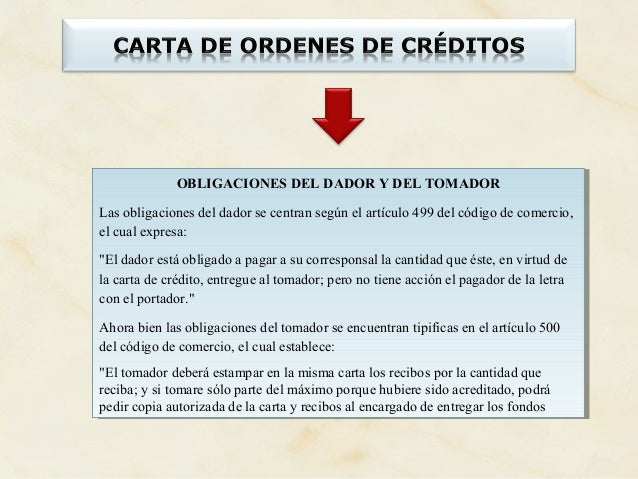 CARTA DE ORDENES DE CRÉDITOS

OBLIGACIONES DEL DADOR Y DEL TOMADOR

Las obligaciones del dador se centran según el artículo 499 del código de comercio, el cual expresa:

"El dador está obligado a pagar a su corresponsal la cantidad que éste, en virtud de la carta de crédito, entregue al tomador; pero no tiene acción el pagador de la letra con el portador."

Ahora bien las obligaciones del tomador se encuentran tipificas en el artículo 500 del código de comercio, el cual establece:

"El tomador deberá estampar en la misma carta los recibos por la cantidad que reciba; y si tomare sólo parte del máximo porque hubiere sido acreditado, podrá pedir copia autorizada de la carta y recibos al encargado de entregar los fondos